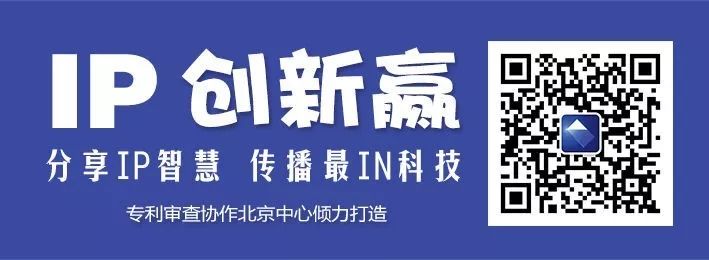 IP 创新赢

分享IP智慧 传播最IN科技

专利审查协作北京中心倾力打造